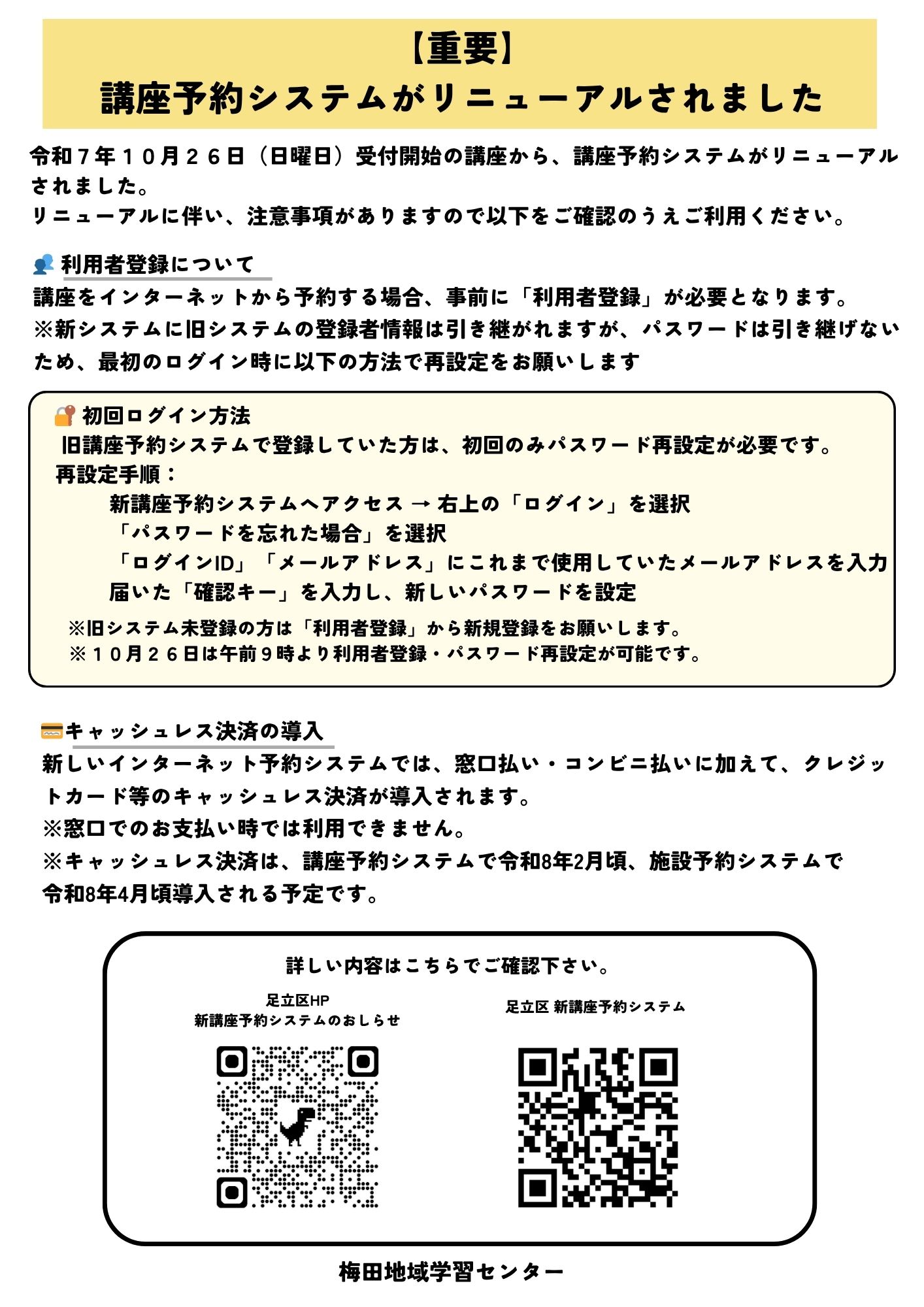 【重要】
講座予約システムがリニューアルされました

令和７年１０月２６日（日曜日）受付開始の講座から、講座予約システムがリニューアルされました。
リニューアルに伴い、注意事項がありますので以下をご確認のうえご利用ください。

利用者登録について
講座をインターネットから予約する場合、事前に「利用者登録」が必要となります。
※新システムに旧システムの登録者情報は引き継がれますが、パスワードは引き継げないため、最初のログイン時に以下の方法で再設定をお願いします

初回ログイン方法
旧講座予約システムで登録していた方は、初回のみパスワード再設定が必要です。
再設定手順：
新講座予約システムへアクセス → 右上の「ログイン」を選択
「パスワードを忘れた場合」を選択
「ログインID」「メールアドレス」にこれまで使用していたメールアドレスを入力
届いた「確認キー」を入力し、新しいパスワードを設定
※旧システム未登録の方は「利用者登録」から新規登録をお願いします。
※１０月２６日は午前９時より利用者登録・パスワード再設定が可能です。

キャッシュレス決済の導入
新しいインターネット予約システムでは、窓口払い・コンビニ払いに加えて、クレジットカード等のキャッシュレス決済が導入されます。
※窓口でのお支払い時では利用できません。
※キャッシュレス決済は、講座予約システムで令和8年2月頃、施設予約システムで令和8年4月頃導入される予定です。

詳しい内容はこちらでご確認下さい。

足立区HP
新講座予約システムのおしらせ

足立区 新講座予約システム

梅田地域学習センター